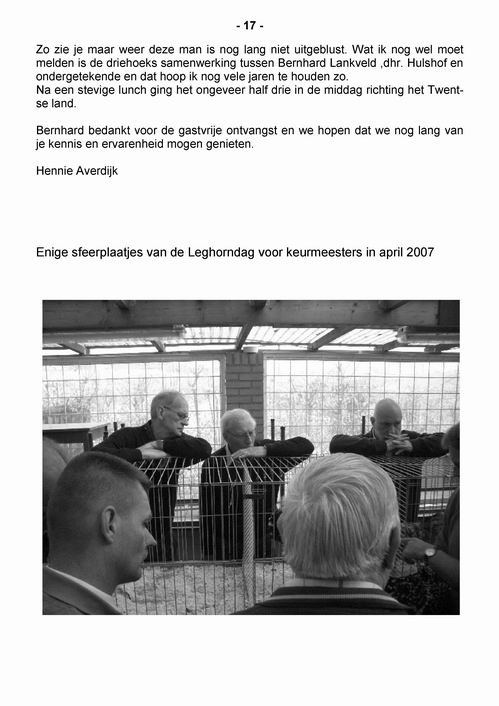 - 17 -

Zo zie je maar weer deze man is nog lang niet uitgeblust. Wat ik nog wel moet melden is de driehoeks samenwerking tussen Bernhard Lankveld ,dhr. Hulshof en ondergetekende en dat hoop ik nog vele jaren te houden zo.
Na een stevige lunch ging het ongeveer half drie in de middag richting het Twentse land.

Bernhard bedankt voor de gastvrije ontvangst en we hopen dat we nog lang van je kennis en ervarenheid mogen genieten.

Hennie Averdijk

Enige sfeerplaatjes van de Leghorndag voor keurmeesters in april 2007